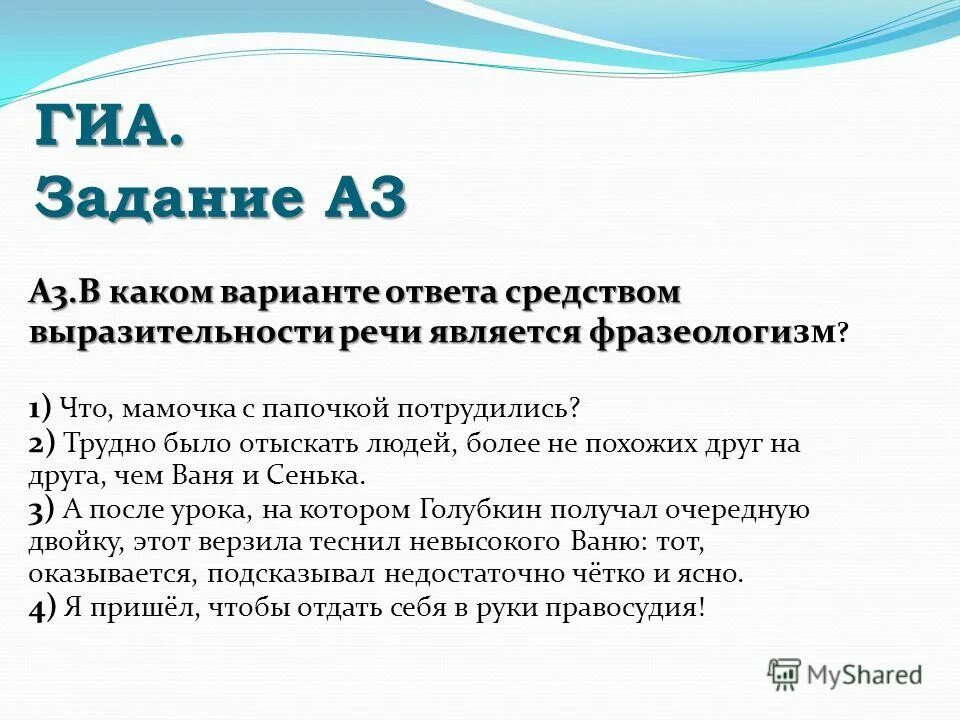 ГИА.
Задание А3

А3.В каком варианте ответа средством выразительности речи является фразеологизм?

1) Что, мамочка с папочкой потрудились?
2) Трудно было отыскать людей, более не похожих друг на друга, чем Ваня и Сенька.
3) А после урока, на котором Голубкин получал очередную двойку, этот верзила теснил невысокого Ваню: тот, оказывается, подсказывал недостаточно чётко и ясно.
4) Я пришёл, чтобы отдать себя в руки правосудия!

MyShared